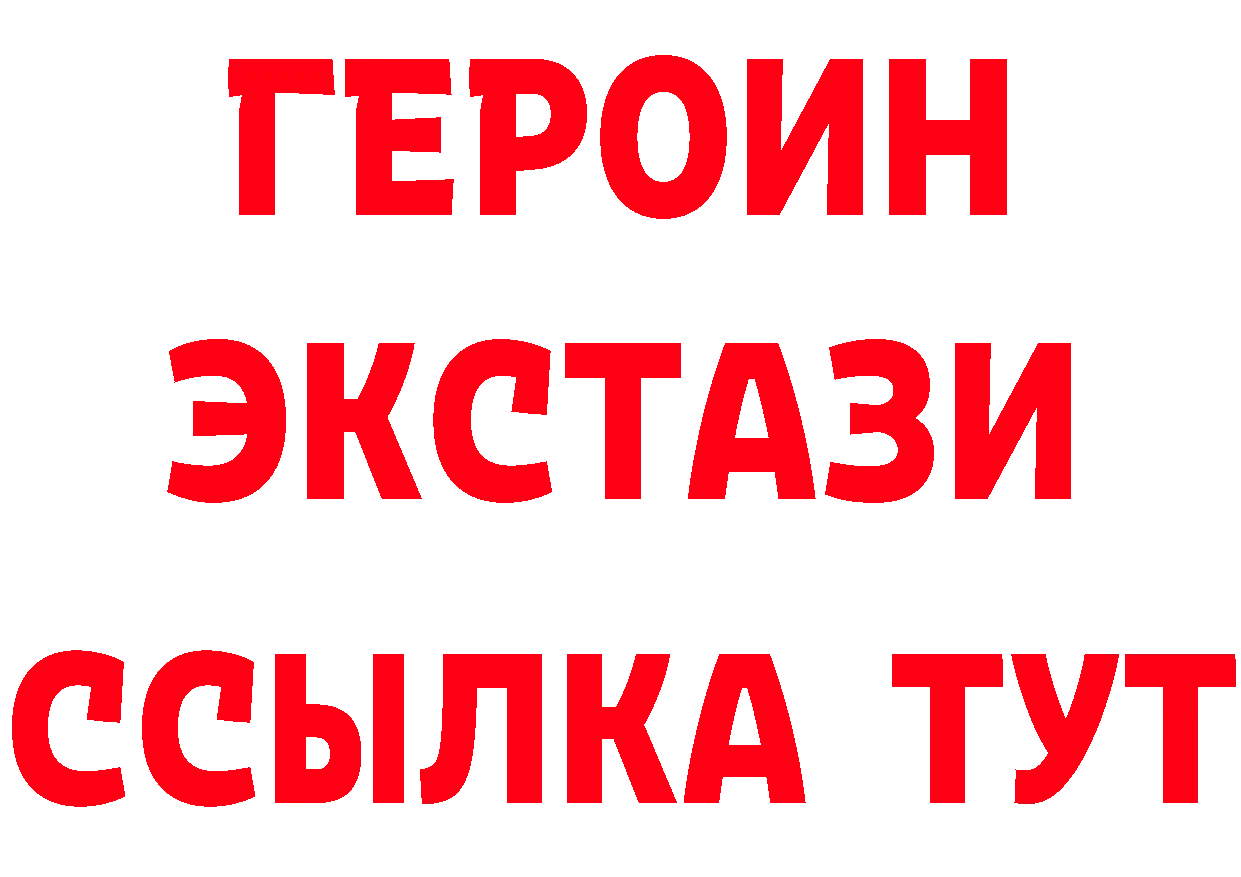 ГЕРОИН
ЭКСТАЗИ
ССЫЛКА ТУТ